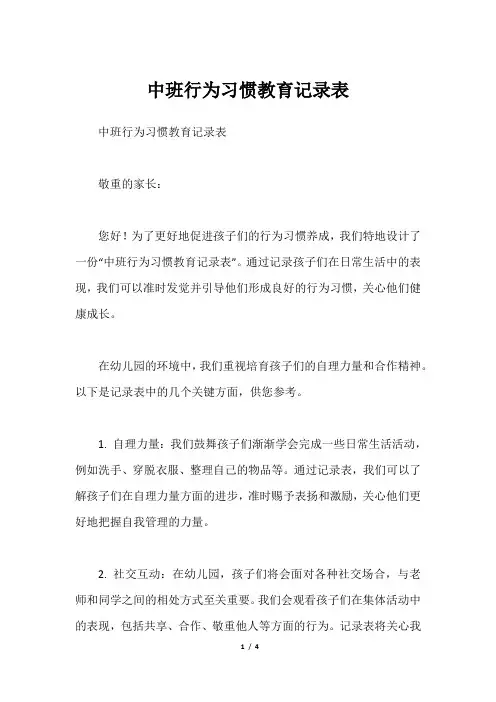 中班行为习惯教育记录表

中班行为习惯教育记录表

敬重的家长：

您好！为了更好地促进孩子们的行为习惯养成，我们特地设计了一份“中班行为习惯教育记录表”。通过记录孩子们在日常生活中的表现，我们可以准时发觉并引导他们形成良好的行为习惯，关心他们健康成长。

在幼儿园的环境中，我们重视培育孩子们的自理力量和合作精神。以下是记录表中的几个关键方面，供您参考。

1. 自理力量：我们鼓舞孩子们渐渐学会完成一些日常生活活动，例如洗手、穿脱衣服、整理自己的物品等。通过记录表，我们可以了解孩子们在自理力量方面的进步，准时赐予表扬和激励，关心他们更好地把握自我管理的力量。

2. 社交互动：在幼儿园，孩子们将会面对各种社交场合，与老师和同学之间的相处方式至关重要。我们会观看孩子们在集体活动中的表现，包括共享、合作、敬重他人等方面的行为。记录表将关心我

1 / 4